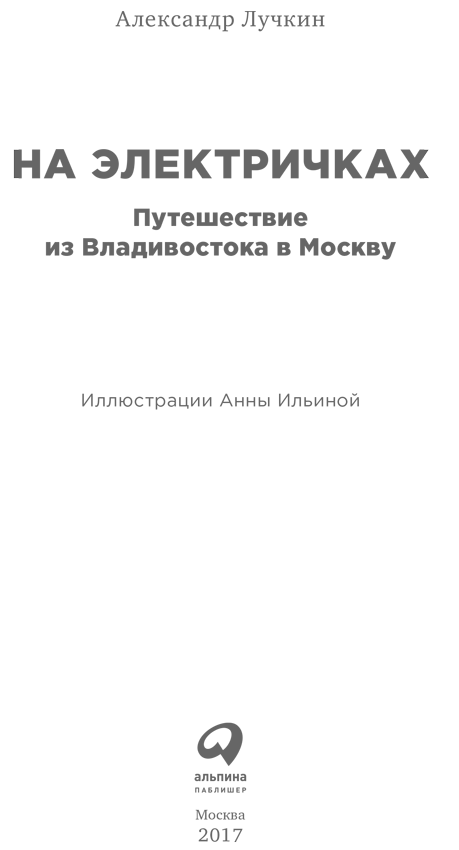 Александр Лучкин

НА ЭЛЕКТРИЧКАХ

Путешествие из Владивостока в Москву

Иллюстрации Анны Ильиной

альпина
ПАБЛИШЕР

Москва
2017